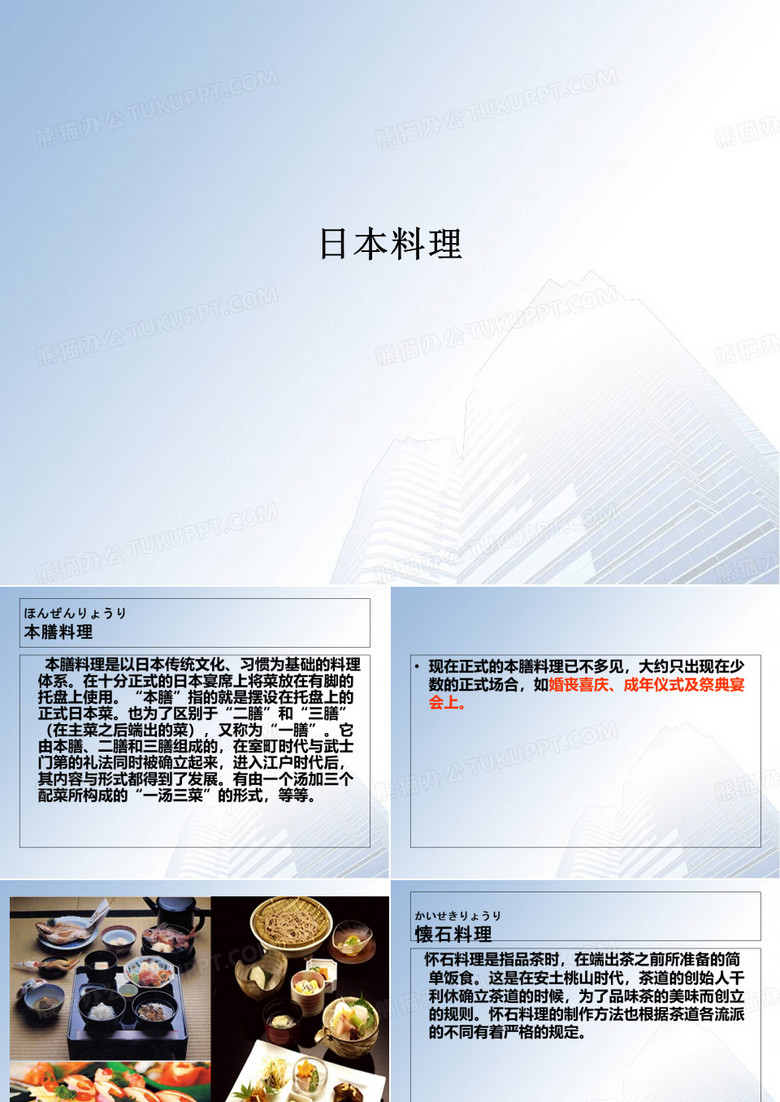 熊猫办公 TUKUPPT.COM

日本料理

ほんぜんりょうり
本膳料理

本膳料理是以日本传统文化、习惯为基础的料理体系。在十分正式的日本宴席上将菜放在有脚的托盘上使用。“本膳”指的就是摆设在托盘上的正式日本菜。也为了区别于“二膳”和“三膳”（在主菜之后端出的菜），又称为“一膳”。它由本膳、二膳和三膳组成的，在室町时代与武士门第的礼法同时被确立起来，进入江户时代后，其内容与形式都得到了发展。有由一个汤加三个配菜所构成的“一汤三菜”的形式，等等。

• 现在正式的本膳料理已不多见，大约只出现在少数的正式场合，如婚丧喜庆、成年仪式及祭典宴会上。

かいせきりょうり
懐石料理

怀石料理是指品茶时，在端出茶之前所准备的简单饭食。这是在安土桃山时代，茶道的创始人千利休确立茶道的时候，为了品味茶的美味而创立的规则。怀石料理的制作方法也根据茶道各流派的不同有着严格的规定。